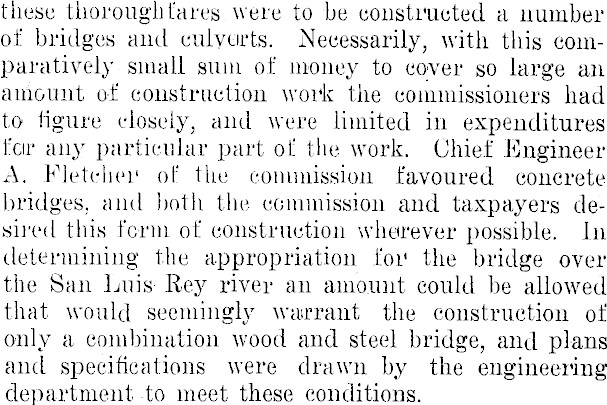 these thoroughfares were to be constructed a number of bridges and culverts. Necessarily, with this comparatively small sum of money to cover so large an amount of construction work the commissioners had to figure closely, and were limited in expenditures for any particular part of the work. Chief Engineer A. Fletcher of the commission favoured concrete bridges, and both the commission and taxpayers desired this form of construction wherever possible. In determining the appropriation for the bridge over the San Luis Rey river an amount could be allowed that would seemingly warrant the construction of only a combination wood and steel bridge, and plans and specifications were drawn by the engineering department to meet these conditions.